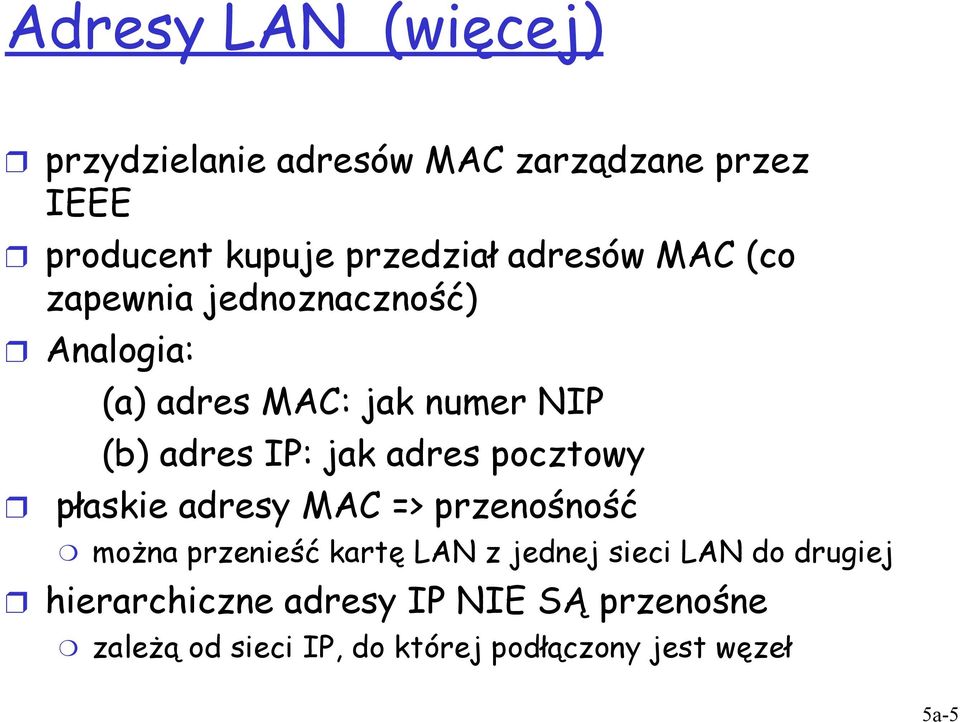 Adresy LAN (więcej)

przydzielanie adresów MAC zarządzane przez IEEE

producent kupuje przedział adresów MAC (co zapewnia jednoznaczność)

Analogia:

(a) adres MAC: jak numer NIP

(b) adres IP: jak adres pocztowy

płaskie adresy MAC => przenośność

można przenieść kartę LAN z jednej sieci LAN do drugiej

hierarchiczne adresy IP NIE SĄ przenośne

zależą od sieci IP, do której podłączony jest węzeł

5a-5